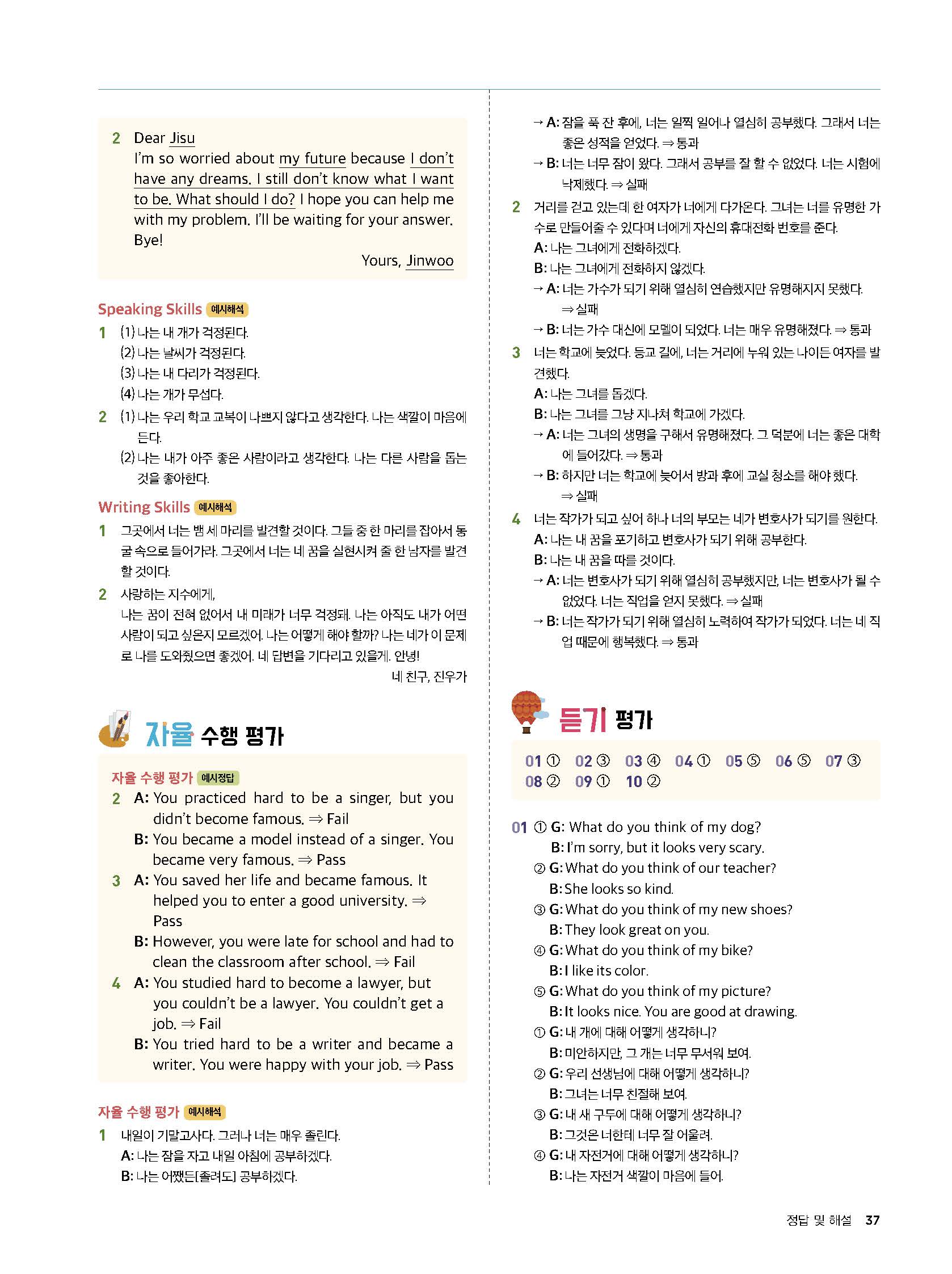 2 Dear Jisu
I'm so worried about my future because I don't have any dreams. I still don't know what I want to be. What should I do? I hope you can help me with my problem. I'll be waiting for your answer. Bye!
Yours, Jinwoo

Speaking Skills 예시해석
1 (1) 나는 내 개가 걱정된다.
(2) 나는 날씨가 걱정된다.
(3) 나는 내 다리가 걱정된다.
(4) 나는 개가 무섭다.
2 (1) 나는 우리 학교 교복이 나쁘지 않다고 생각한다. 나는 색깔이 마음에 든다.
(2) 나는 내가 아주 좋은 사람이라고 생각한다. 나는 다른 사람을 돕는 것을 좋아한다.

Writing Skills 예시해석
1 그곳에서 너는 뱀 세 마리를 발견할 것이다. 그들 중 한 마리를 잡아서 동굴 속으로 들어가라. 그곳에서 너는 네 꿈을 실현시켜 줄 한 남자를 발견할 것이다.
2 사랑하는 지수에게,
나는 꿈이 전혀 없어서 내 미래가 너무 걱정돼. 나는 아직도 내가 어떤 사람이 되고 싶은지 모르겠어. 나는 어떻게 해야 할까? 나는 네가 이 문제로 나를 도와줬으면 좋겠어. 네 답변을 기다리고 있을게. 안녕!
네 친구, 진우가

자율 수행 평가

자율 수행 평가 예시정답
2 A: You practiced hard to be a singer, but you didn't become famous. ⇒ Fail
B: You became a model instead of a singer. You became very famous. ⇒ Pass
3 A: You saved her life and became famous. It helped you to enter a good university. ⇒ Pass
B: However, you were late for school and had to clean the classroom after school. ⇒ Fail
4 A: You studied hard to become a lawyer, but you couldn't be a lawyer. You couldn't get a job. ⇒ Fail
B: You tried hard to be a writer and became a writer. You were happy with your job. ⇒ Pass

자율 수행 평가 예시해석
1 내일이 기말고사다. 그러나 너는 매우 졸린다.
A: 나는 잠을 자고 내일 아침에 공부하겠다.
B: 나는 어쨌든[졸려도] 공부하겠다.
→ A: 잠을 푹 잔 후에, 너는 일찍 일어나 열심히 공부했다. 그래서 너는 좋은 성적을 얻었다. ⇒ 통과
→ B: 너는 너무 잠이 왔다. 그래서 공부를 잘 할 수 없었다. 너는 시험에 낙제했다. ⇒ 실패
2 거리를 걷고 있는데 한 여자가 너에게 다가온다. 그녀는 너를 유명한 가수로 만들어줄 수 있다며 너에게 자신의 휴대전화 번호를 준다.
A: 나는 그녀에게 전화하겠다.
B: 나는 그녀에게 전화하지 않겠다.
→ A: 너는 가수가 되기 위해 열심히 연습했지만 유명해지지 못했다. ⇒ 실패
→ B: 너는 가수 대신에 모델이 되었다. 너는 매우 유명해졌다. ⇒ 통과
3 너는 학교에 늦었다. 등교 길에, 너는 거리에 누워 있는 나이든 여자를 발견했다.
A: 나는 그녀를 돕겠다.
B: 나는 그녀를 그냥 지나쳐 학교에 가겠다.
→ A: 너는 그녀의 생명을 구해서 유명해졌다. 그 덕분에 너는 좋은 대학에 들어갔다. ⇒ 통과
→ B: 하지만 너는 학교에 늦어서 방과 후에 교실 청소를 해야 했다. ⇒ 실패
4 너는 작가가 되고 싶어 하나 너의 부모는 네가 변호사가 되기를 원한다.
A: 나는 내 꿈을 포기하고 변호사가 되기 위해 공부한다.
B: 나는 내 꿈을 따를 것이다.
→ A: 너는 변호사가 되기 위해 열심히 공부했지만, 너는 변호사가 될 수 없었다. 너는 직업을 얻지 못했다. ⇒ 실패
→ B: 너는 작가가 되기 위해 열심히 노력하여 작가가 되었다. 너는 네 직업 때문에 행복했다. ⇒ 통과

듣기 평가

01 ① 02 ③ 03 ④ 04 ① 05 ⑤ 06 ⑤ 07 ③ 08 ② 09 ① 10 ②

01 ① G: What do you think of my dog?
B: I'm sorry, but it looks very scary.
② G: What do you think of our teacher?
B: She looks so kind.
③ G: What do you think of my new shoes?
B: They look great on you.
④ G: What do you think of my bike?
B: I like its color.
⑤ G: What do you think of my picture?
B: It looks nice. You are good at drawing.
① G: 내 개에 대해 어떻게 생각하니?
B: 미안하지만, 그 개는 너무 무서워 보여.
② G: 우리 선생님에 대해 어떻게 생각하니?
B: 그녀는 너무 친절해 보여.
③ G: 내 새 구두에 대해 어떻게 생각하니?
B: 그것은 너한테 너무 잘 어울려.
④ G: 내 자전거에 대해 어떻게 생각하니?
B: 나는 자전거 색깔이 마음에 들어.

정답 및 해설 37